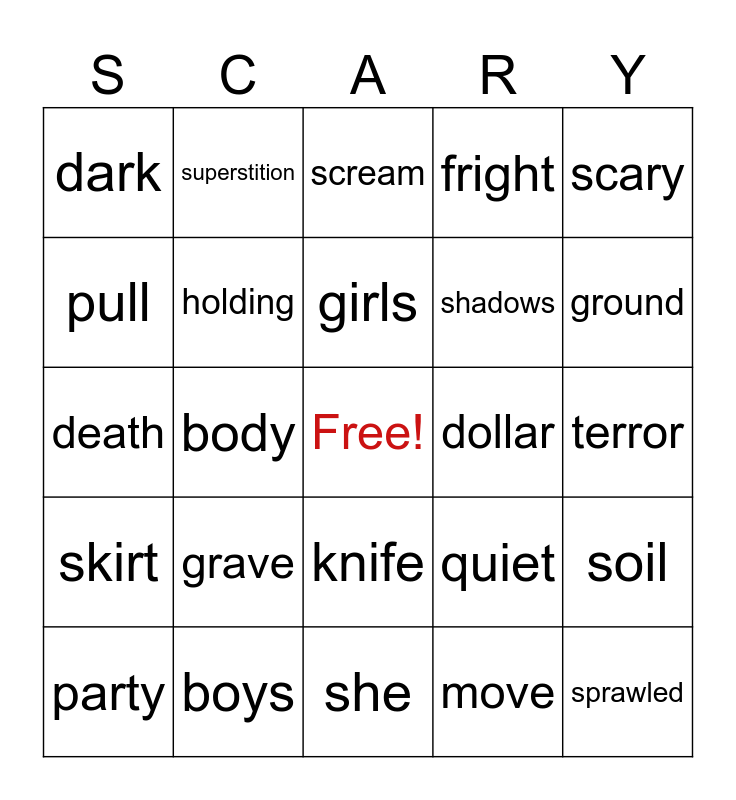 | S | C | A | R | Y |
|---|---|---|---|---|
| dark | superstition | scream | fright | scary |
| pull | holding | girls | shadows | ground |
| death | body | Free! | dollar | terror |
| skirt | grave | knife | quiet | soil |
| party | boys | she | move | sprawled |